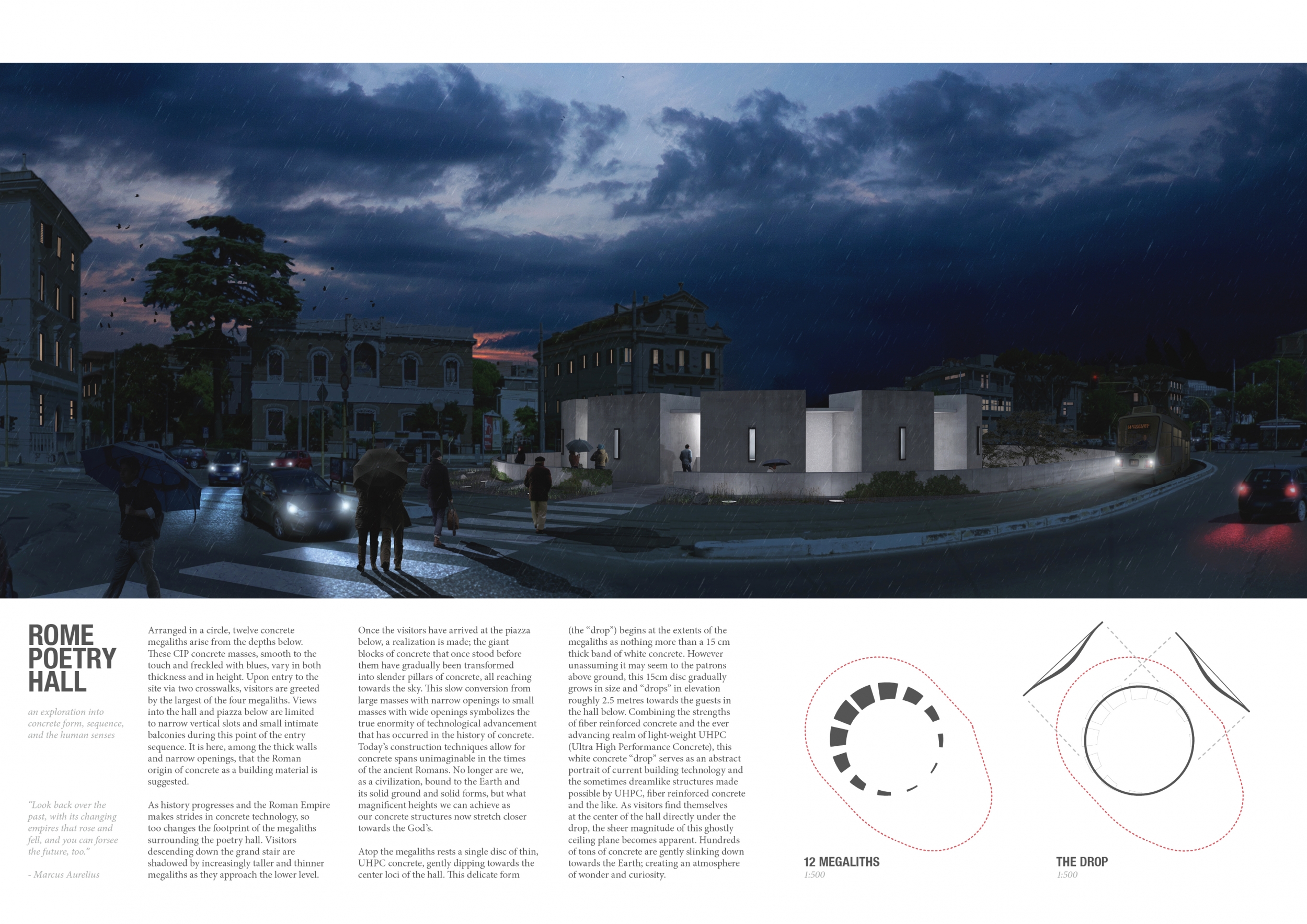 ROME POETRY HALL

an exploration into concrete form, sequence, and the human senses

"Look back over the past, with its changing empires that rose and fell, and you can forsee the future, too."

- Marcus Aurelius

Arranged in a circle, twelve concrete megaliths arise from the depths below. These CIP concrete masses, smooth to the touch and freckled with blues, vary in both thickness and in height. Upon entry to the site via two crosswalks, visitors are greeted by the largest of the four megaliths. Views into the hall and piazza below are limited to narrow vertical slots and small intimate balconies during this point of the entry sequence. It is here, among the thick walls and narrow openings, that the Roman origin of concrete as a building material is suggested.

As history progresses and the Roman Empire makes strides in concrete technology, so too changes the footprint of the megaliths surrounding the poetry hall. Visitors descending down the grand stair are shadowed by increasingly taller and thinner megaliths as they approach the lower level.

Once the visitors have arrived at the piazza below, a realization is made; the giant blocks of concrete that once stood before them have gradually been transformed into slender pillars of concrete, all reaching towards the sky. This slow conversion from large masses with narrow openings to small masses with wide openings symbolizes the true enormity of technological advancement that has occurred in the history of concrete. Today's construction techniques allow for concrete spans unimaginable in the times of the ancient Romans. No longer are we, as a civilization, bound to the Earth and its solid ground and solid forms, but what magnificent heights we can achieve as our concrete structures now stretch closer towards the God's.

Atop the megaliths rests a single disc of thin, UHPC concrete, gently dipping towards the center loci of the hall. This delicate form (the "drop") begins at the extents of the megaliths as nothing more than a 15 cm thick band of white concrete. However unassuming it may seem to the patrons above ground, this 15cm disc gradually grows in size and "drops" in elevation roughly 2.5 metres towards the guests in the hall below. Combining the strengths of fiber reinforced concrete and the ever advancing realm of light-weight UHPC (Ultra High Performance Concrete), this white concrete "drop" serves as an abstract portrait of current building technology and the sometimes dreamlike structures made possible by UHPC, fiber reinforced concrete and the like. As visitors find themselves at the center of the hall directly under the drop, the sheer magnitude of this ghostly ceiling plane becomes apparent. Hundreds of tons of concrete are gently slinking down towards the Earth; creating an atmosphere of wonder and curiosity.

12 MEGALITHS
1:500

THE DROP
1:500